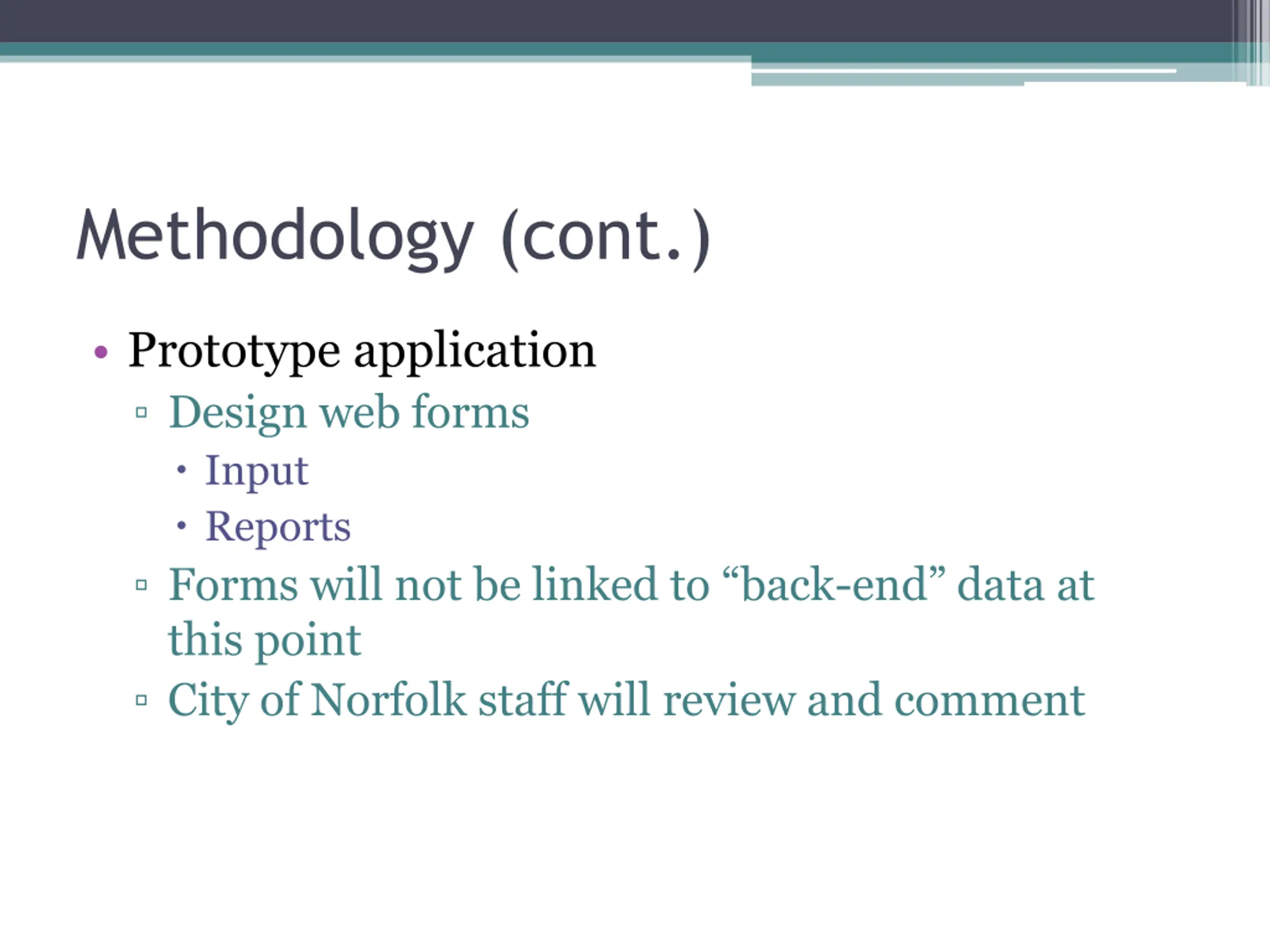 Methodology (cont.)

• Prototype application
▫ Design web forms
• Input
• Reports
▫ Forms will not be linked to “back-end” data at this point
▫ City of Norfolk staff will review and comment